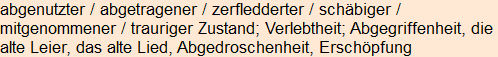 abgenutzter / abgetragener / zerfledderter / schäbiger / mitgenommener / trauriger Zustand; Verlebtheit; Abgegriffenheit, die alte Leier, das alte Lied, Abgedroschenheit, Erschöpfung